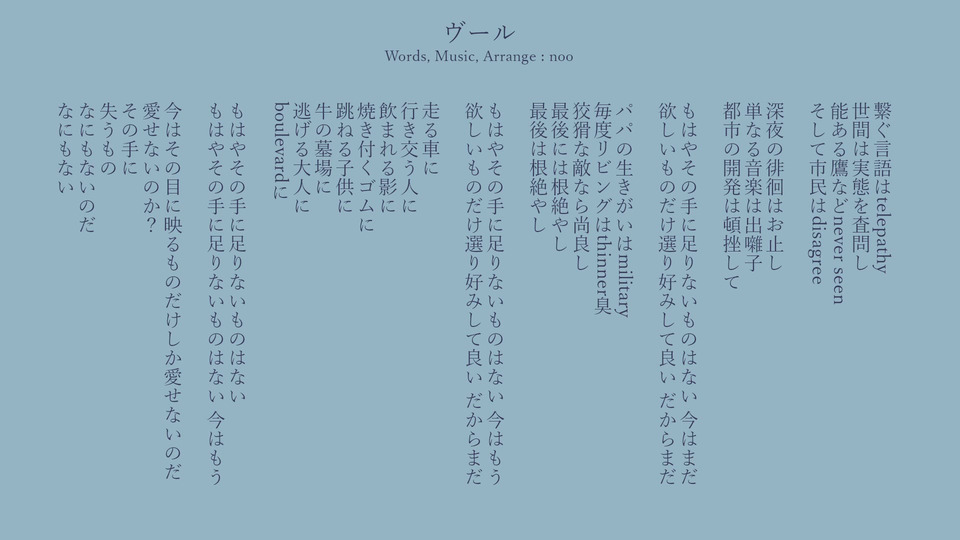 ヴール
Words, Music, Arrange : noo

繋ぐ言語はtelepathy
世間は実態を査問し
能ある鷹などnever seen
そして市民はdisagree

深夜の徘徊はお止し
単なる音楽は出囃子
都市の開発は頓挫して

もはやその手に足りないものはない 今はまだ
欲しいものだけ選り好みして良い だからまだ

パパの生きがいはmilitary
毎度リビングはthinner臭
狡猾な敵なら尚良し
最後には根絶やし
最後は根絶やし

もはやその手に足りないものはない 今はもう
欲しいものだけ選り好みして良い だからまだ

走る車に
行き交う人に
飲まれる影に
焼き付くゴムに
跳ねる子供に
牛の墓場に
逃げる大人に
boulevardに

もはやその手に足りないものはない
もはやその手に足りないものはない 今はもう

今はその目に映るものだけしか愛せないのだ
愛せないのか？
その手に
失うもの
なにもないのだ
なにもない